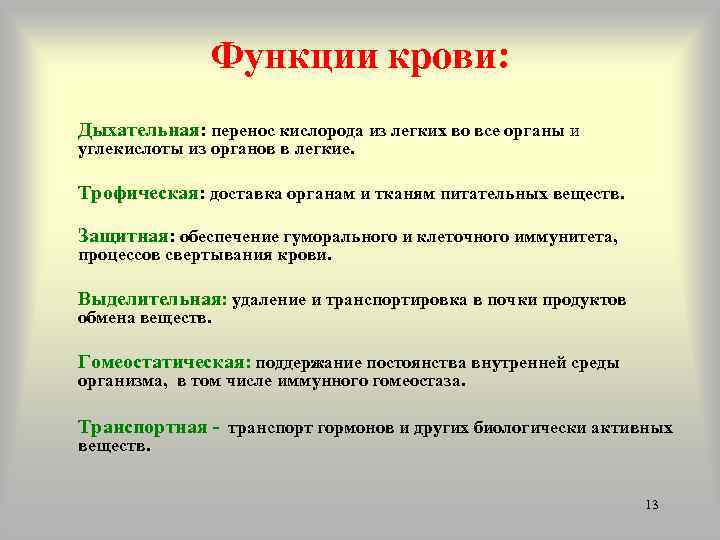 Функции крови:

Дыхательная: перенос кислорода из легких во все органы и углекислоты из органов в легкие.

Трофическая: доставка органам и тканям питательных веществ.

Защитная: обеспечение гуморального и клеточного иммунитета, процессов свертывания крови.

Выделительная: удаление и транспортировка в почки продуктов обмена веществ.

Гомеостатическая: поддержание постоянства внутренней среды организма, в том числе иммунного гомеостаза.

Транспортная - транспорт гормонов и других биологически активных веществ.

13